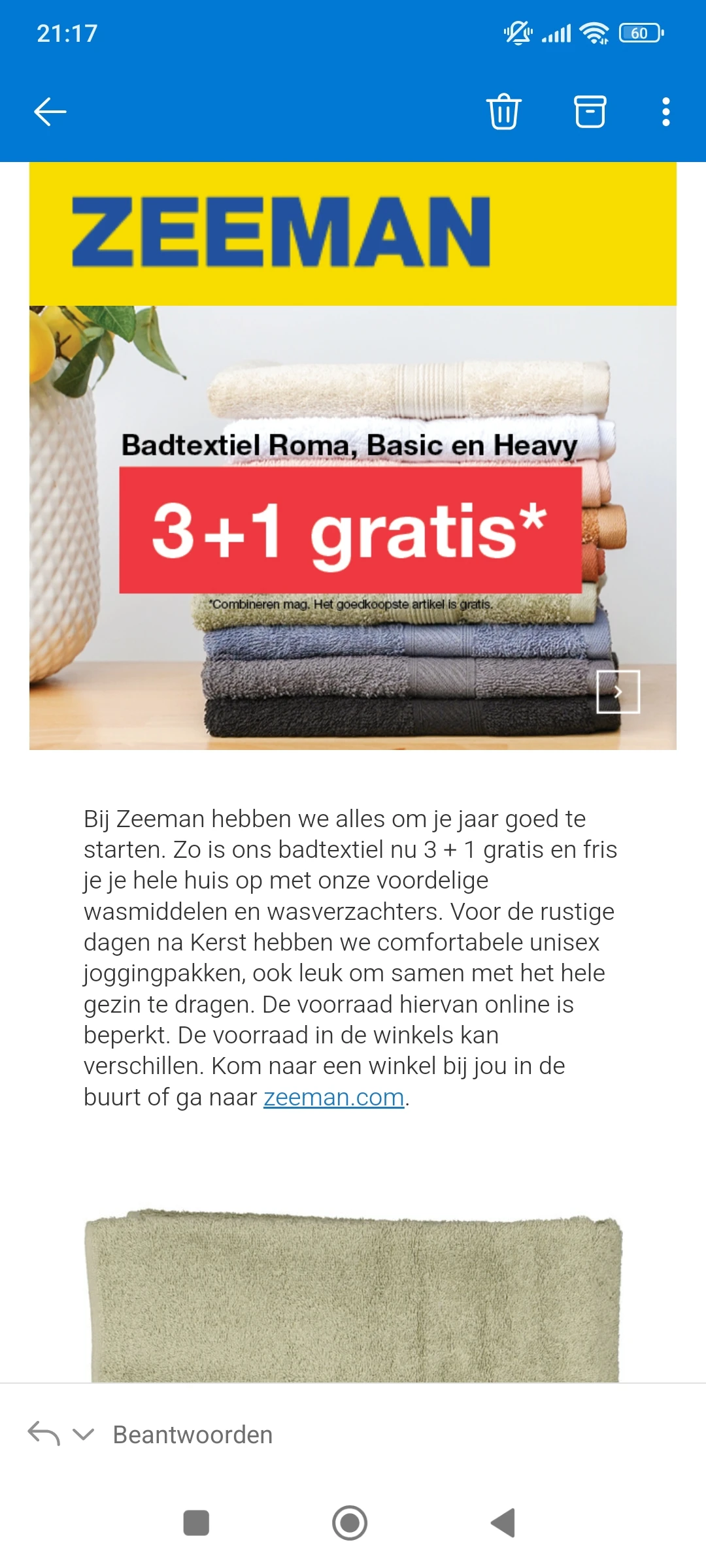 21:17

60

ZEEMAN

Badtextiel Roma, Basic en Heavy

3+1 gratis*

*Combineren mag. Het goedkoopste artikel is gratis.

Bij Zeeman hebben we alles om je jaar goed te starten. Zo is ons badtextiel nu 3 + 1 gratis en fris je je hele huis op met onze voordelige wasmiddelen en wasverzachters. Voor de rustige dagen na Kerst hebben we comfortabele unisex joggingpakken, ook leuk om samen met het hele gezin te dragen. De voorraad hiervan online is beperkt. De voorraad in de winkels kan verschillen. Kom naar een winkel bij jou in de buurt of ga naar zeeman.com.

Beantwoorden